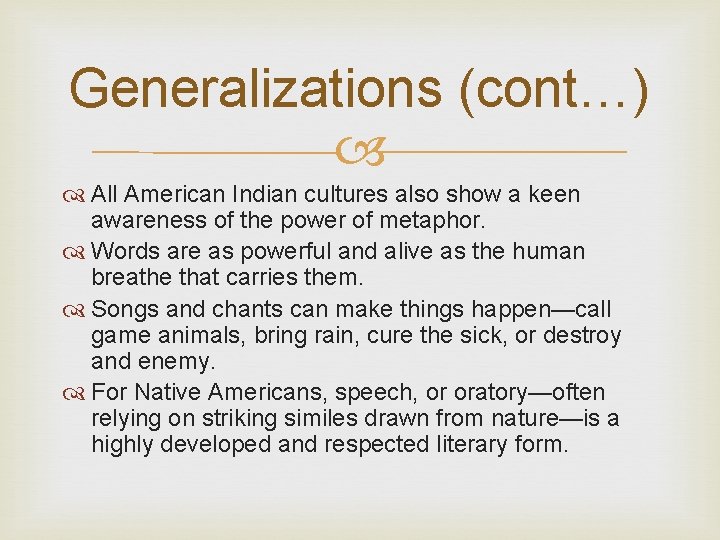 Generalizations (cont…)

All American Indian cultures also show a keen awareness of the power of metaphor.

Words are as powerful and alive as the human breathe that carries them.

Songs and chants can make things happen—call game animals, bring rain, cure the sick, or destroy and enemy.

For Native Americans, speech, or oratory—often relying on striking similes drawn from nature—is a highly developed and respected literary form.